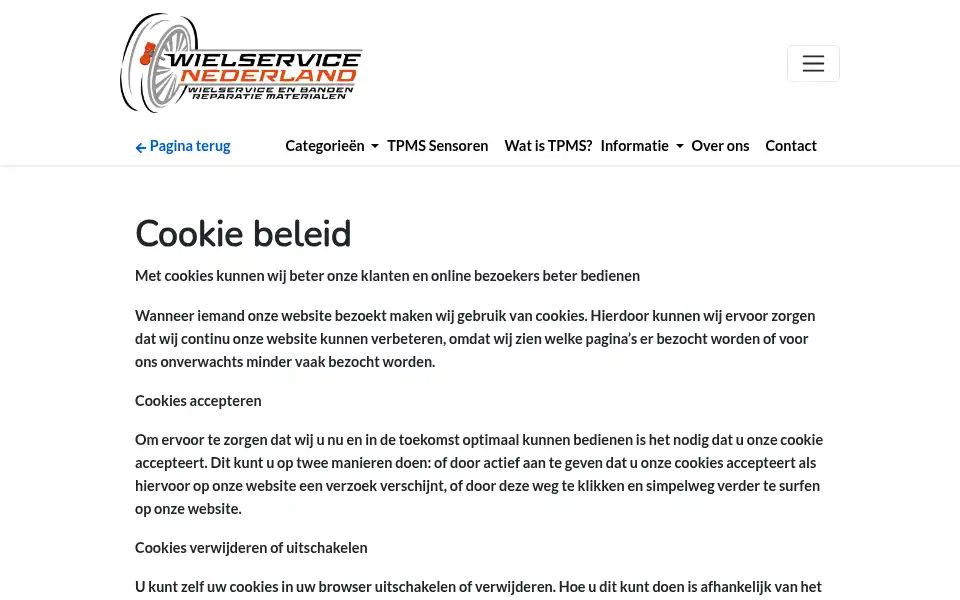 WIELSERVICE NEDERLAND
WIELSERVICE EN BANDEN REPARATIE MATERIALEN

Pagina terug

Categorieën TPMS Sensoren Wat is TPMS? Informatie Over ons Contact

Cookie beleid

Met cookies kunnen wij beter onze klanten en online bezoekers beter bedienen

Wanneer iemand onze website bezoekt maken wij gebruik van cookies. Hierdoor kunnen wij ervoor zorgen dat wij continu onze website kunnen verbeteren, omdat wij zien welke pagina's er bezocht worden of voor ons onverwachts minder vaak bezocht worden.

Cookies accepteren

Om ervoor te zorgen dat wij u nu en in de toekomst optimaal kunnen bedienen is het nodig dat u onze cookie accepteert. Dit kunt u op twee manieren doen: of door actief aan te geven dat u onze cookies accepteert als hiervoor op onze website een verzoek verschijnt, of door deze weg te klikken en simpelweg verder te surfen op onze website.

Cookies verwijderen of uitschakelen

U kunt zelf uw cookies in uw browser uitschakelen of verwijderen. Hoe u dit kunt doen is afhankelijk van het